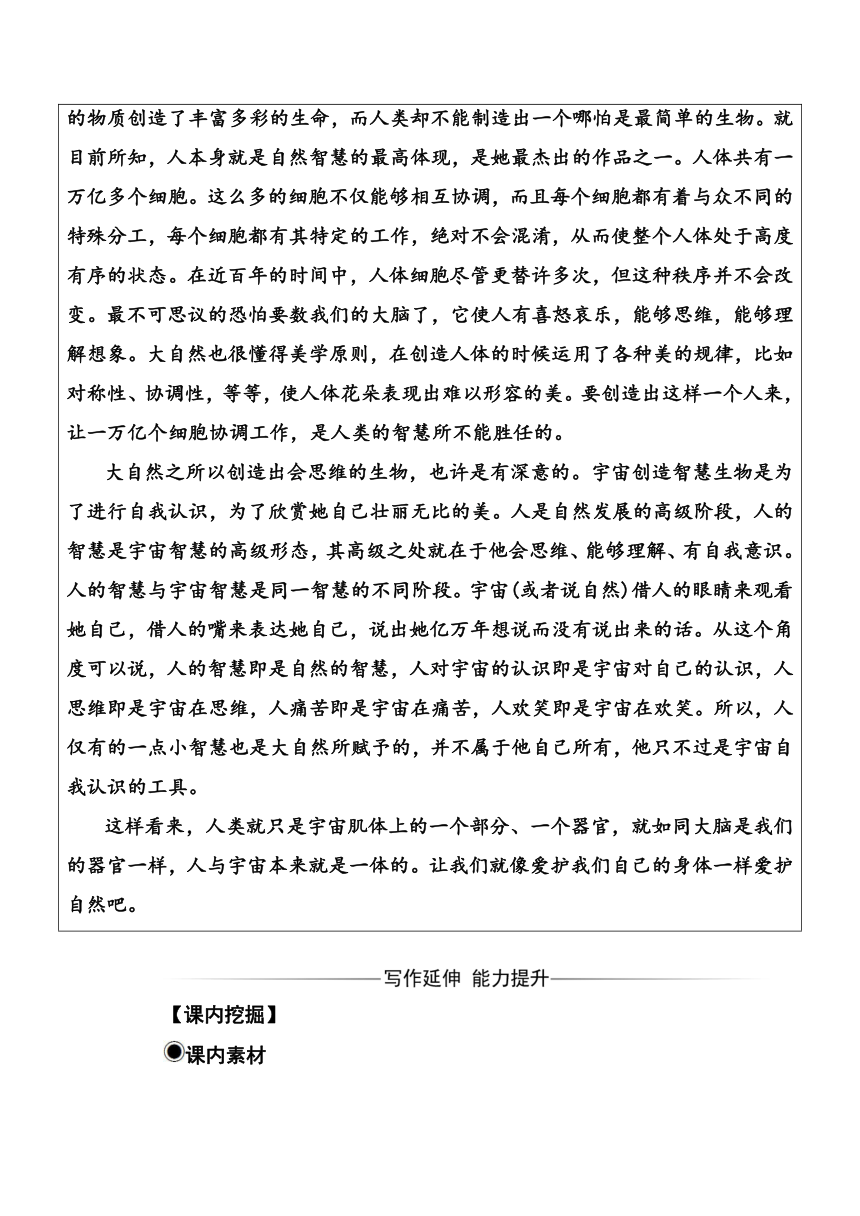 的物质创造了丰富多彩的生命，而人类却不能制造出一个哪怕是最简单的生物。就目前所知，人本身就是自然智慧的最高体现，是她最杰出的作品之一。人体共有一万亿多个细胞。这么多的细胞不仅能够相互协调，而且每个细胞都有着与众不同的特殊分工，每个细胞都有其特定的工作，绝对不会混淆，从而使整个人体处于高度有序的状态。在近百年的时间中，人体细胞尽管更替许多次，但这种秩序并不会改变。最不可思议的恐怕要数我们的大脑了，它使人有喜怒哀乐，能够思维，能够理解想象。大自然也很懂得美学原则，在创造人体的时候运用了各种美的规律，比如对称性、协调性，等等，使人体花朵表现出难以形容的美。要创造出这样一个人来，让一万亿个细胞协调工作，是人类的智慧所不能胜任的。

大自然之所以创造出会思维的生物，也许是有深意的。宇宙创造智慧生物是为了进行自我认识，为了欣赏她自己壮丽无比的美。人是自然发展的高级阶段，人的智慧是宇宙智慧的高级形态，其高级之处就在于他会思维、能够理解、有自我意识。人的智慧与宇宙智慧是同一智慧的不同阶段。宇宙(或者说自然)借人的眼睛来观看她自己，借人的嘴来表达她自己，说出她亿万年想说而没有说出来的话。从这个角度可以说，人的智慧即是自然的智慧，人对宇宙的认识即是宇宙对自己的认识，人思维即是宇宙在思维，人痛苦即是宇宙在痛苦，人欢笑即是宇宙在欢笑。所以，人仅有的一点小智慧也是大自然所赋予的，并不属于他自己所有，他只不过是宇宙自我认识的工具。

这样看来，人类就只是宇宙肌体上的一个部分、一个器官，就如同大脑是我们的器官一样，人与宇宙本来就是一体的。让我们就像爱护我们自己的身体一样爱护自然吧。

写作延伸 能力提升

【课内挖掘】

课内素材